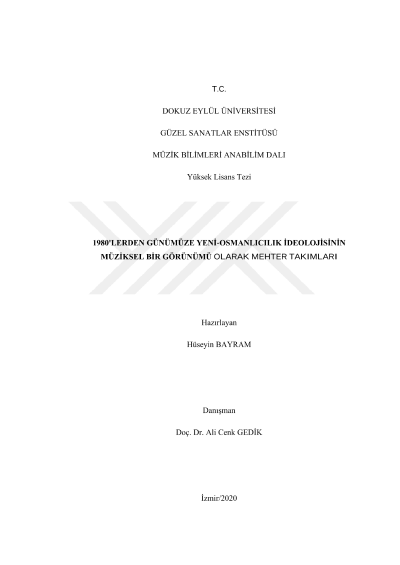 T.C.

DOKUZ EYLÜL ÜNİVERSİTESİ

GÜZEL SANATLAR ENSTİTÜSÜ

MÜZİK BİLİMLERİ ANABİLİM DALI

Yüksek Lisans Tezi

1980'LERDEN GÜNÜMÜZE YENİ-OSMANLICILIK İDEOLOJİSİNİN MÜZİKSEL BİR GÖRÜNÜMÜ OLARAK MEHTER TAKIMLARI

Hazırlayan

Hüseyin BAYRAM

Danışman

Doç. Dr. Ali Cenk GEDİK

İzmir/2020